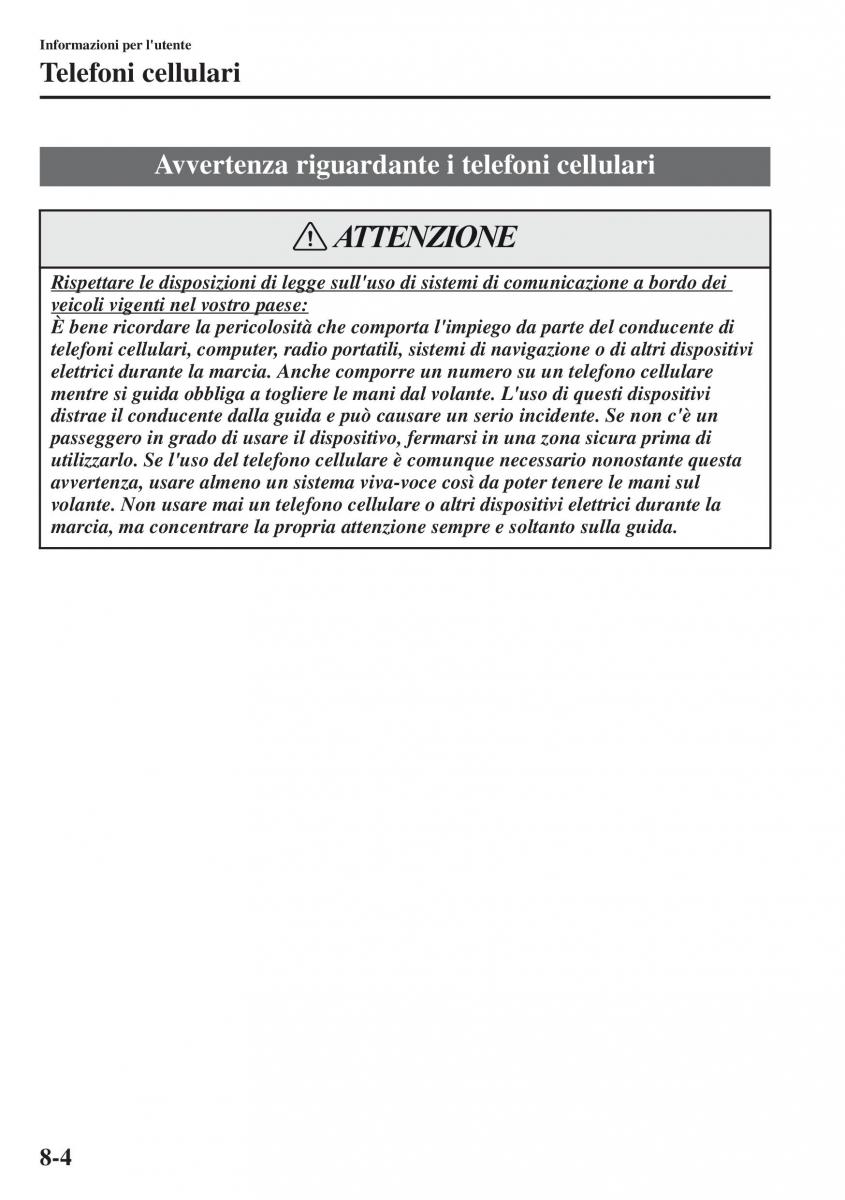 Informazioni per l'utente

Telefoni cellulari

Avvertenza riguardante i telefoni cellulari

ATTENZIONE

Rispettare le disposizioni di legge sull'uso di sistemi di comunicazione a bordo dei veicoli vigenti nel vostro paese:
È bene ricordare la pericolosità che comporta l'impiego da parte del conducente di telefoni cellulari, computer, radio portatili, sistemi di navigazione o di altri dispositivi elettrici durante la marcia. Anche comporre un numero su un telefono cellulare mentre si guida obbliga a togliere le mani dal volante. L'uso di questi dispositivi distrae il conducente dalla guida e può causare un serio incidente. Se non c'è un passeggero in grado di usare il dispositivo, fermarsi in una zona sicura prima di utilizzarlo. Se l'uso del telefono cellulare è comunque necessario nonostante questa avvertenza, usare almeno un sistema viva-voce così da poter tenere le mani sul volante. Non usare mai un telefono cellulare o altri dispositivi elettrici durante la marcia, ma concentrare la propria attenzione sempre e soltanto sulla guida.

8-4